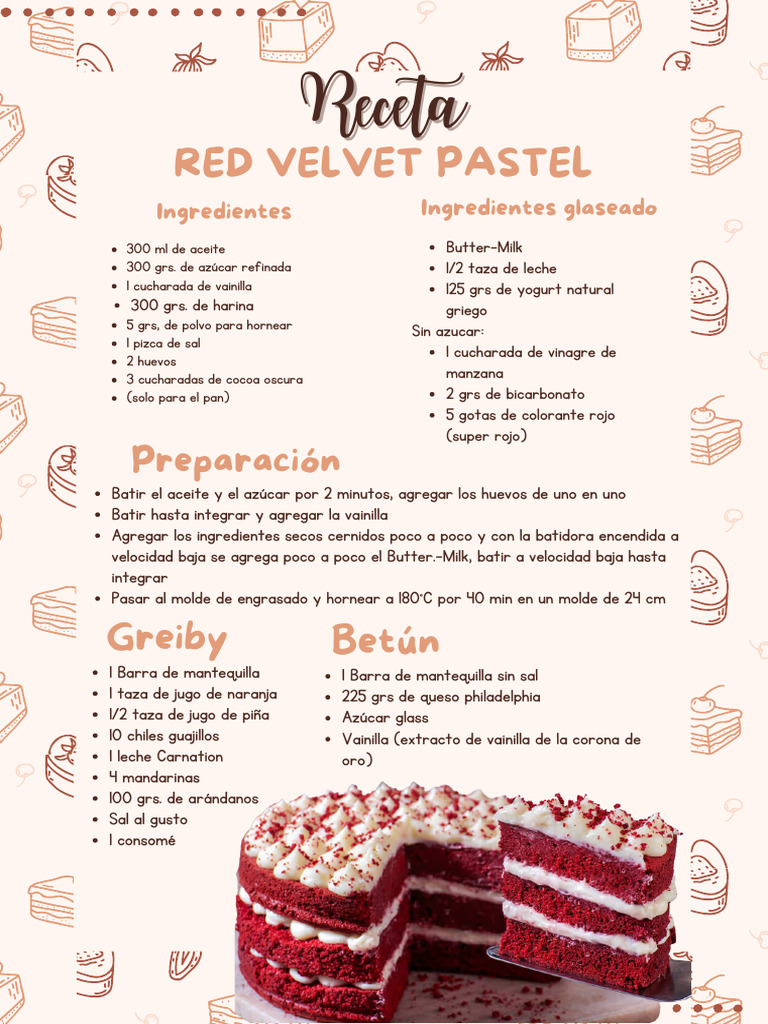 Receta

RED VELVET PASTEL

Ingredientes

- 300 ml de aceite
- 300 grs. de azúcar refinada
- 1 cucharada de vainilla
- 300 grs. de harina
- 5 grs, de polvo para hornear
- 1 pizca de sal
- 2 huevos
- 3 cucharadas de cocoa oscura
- (solo para el pan)

Ingredientes glaseado

- Butter-Milk
- 1/2 taza de leche
- 125 grs de yogurt natural griego

Sin azucar:
- 1 cucharada de vinagre de manzana
- 2 grs de bicarbonato
- 5 gotas de colorante rojo (super rojo)

Preparación

- Batir el aceite y el azúcar por 2 minutos, agregar los huevos de uno en uno
- Batir hasta integrar y agregar la vainilla
- Agregar los ingredientes secos cernidos poco a poco y con la batidora encendida a velocidad baja se agrega poco a poco el Butter.-Milk, batir a velocidad baja hasta integrar
- Pasar al molde de engrasado y hornear a 180°C por 40 min en un molde de 24 cm

Greiby

- 1 Barra de mantequilla
- 1 taza de jugo de naranja
- 1/2 taza de jugo de piña
- 10 chiles guajillos
- 1 leche Carnation
- 4 mandarinas
- 100 grs. de arándanos
- Sal al gusto
- 1 consomé

Betún

- 1 Barra de mantequilla sin sal
- 225 grs de queso philadelphia
- Azúcar glass
- Vainilla (extracto de vainilla de la corona de oro)